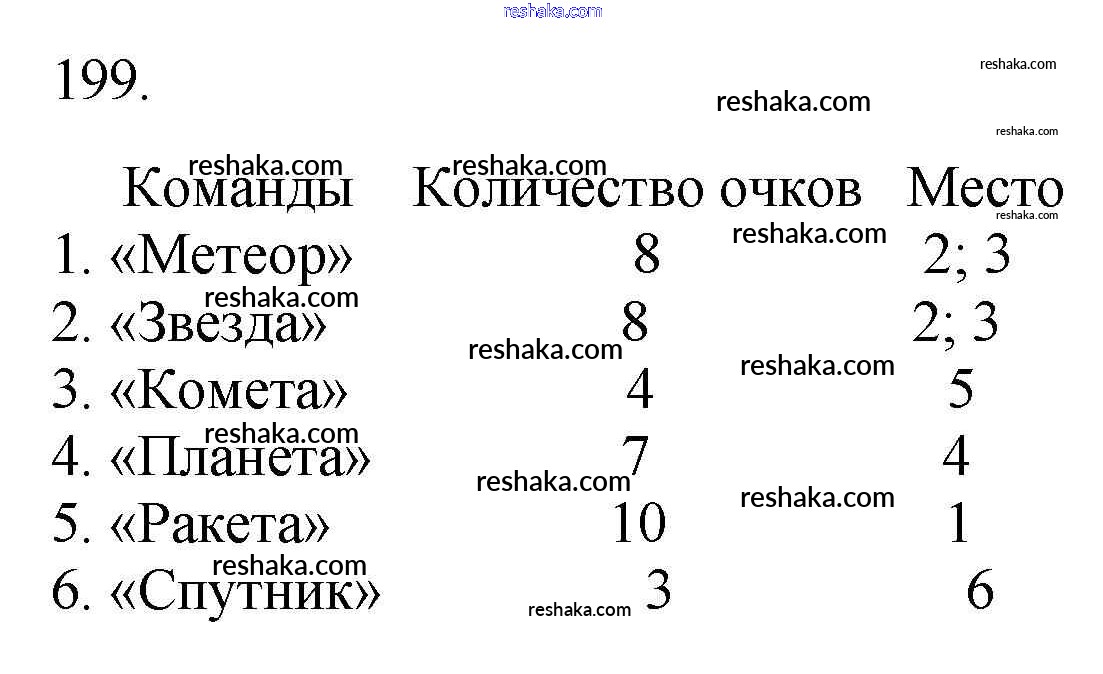 199.

| Команды | Количество очков | Место |
|---|---|---|
| 1. «Метеор» | 8 | 2; 3 |
| 2. «Звезда» | 8 | 2; 3 |
| 3. «Комета» | 4 | 5 |
| 4. «Планета» | 7 | 4 |
| 5. «Ракета» | 10 | 1 |
| 6. «Спутник» | 3 | 6 |

reshaka.com